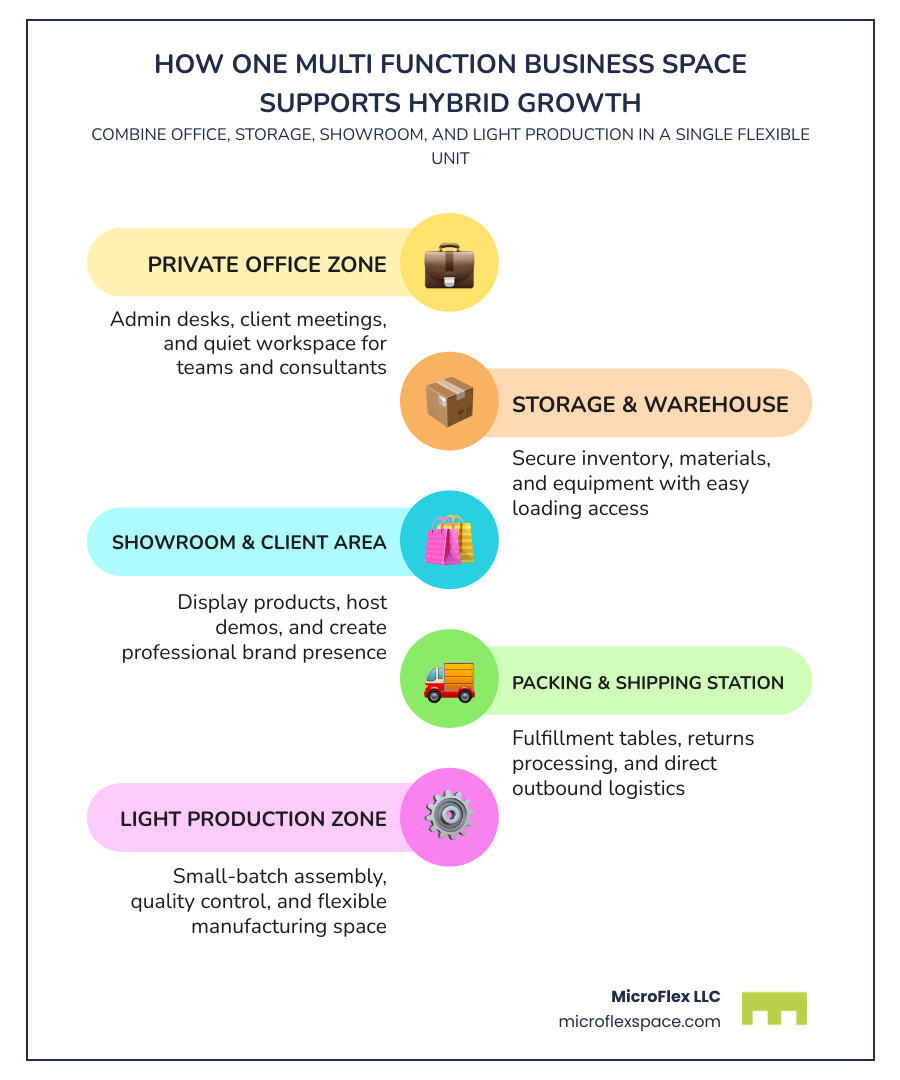 HOW ONE MULTI FUNCTION BUSINESS SPACE SUPPORTS HYBRID GROWTH

COMBINE OFFICE, STORAGE, SHOWROOM, AND LIGHT PRODUCTION IN A SINGLE FLEXIBLE UNIT

PRIVATE OFFICE ZONE

Admin desks, client meetings, and quiet workspace for teams and consultants

STORAGE & WAREHOUSE

Secure inventory, materials, and equipment with easy loading access

SHOWROOM & CLIENT AREA

Display products, host demos, and create professional brand presence

PACKING & SHIPPING STATION

Fulfillment tables, returns processing, and direct outbound logistics

LIGHT PRODUCTION ZONE

Small-batch assembly, quality control, and flexible manufacturing space

MicroFlex LLC
microflexspace.com